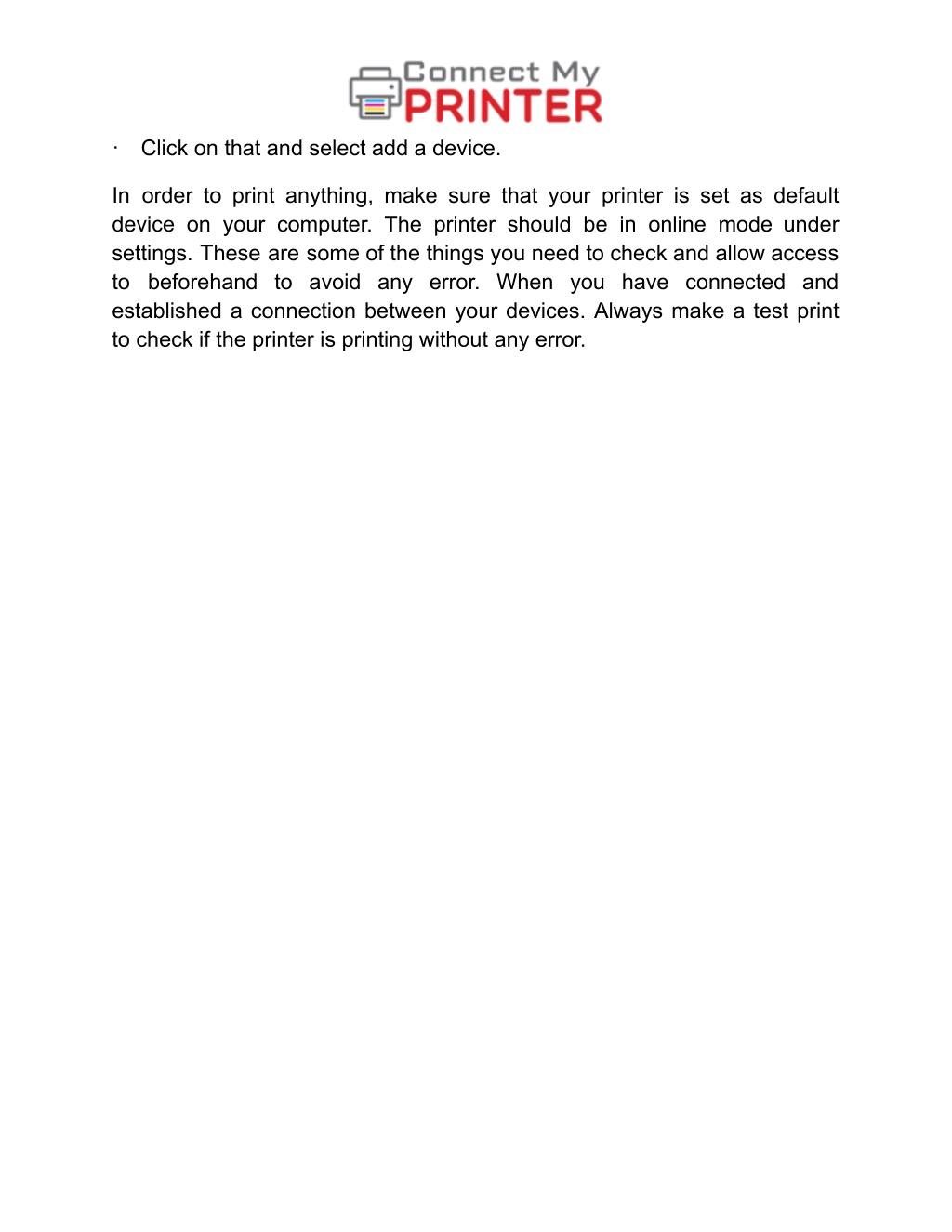 Connect My PRINTER

· Click on that and select add a device.

In order to print anything, make sure that your printer is set as default device on your computer. The printer should be in online mode under settings. These are some of the things you need to check and allow access to beforehand to avoid any error. When you have connected and established a connection between your devices. Always make a test print to check if the printer is printing without any error.